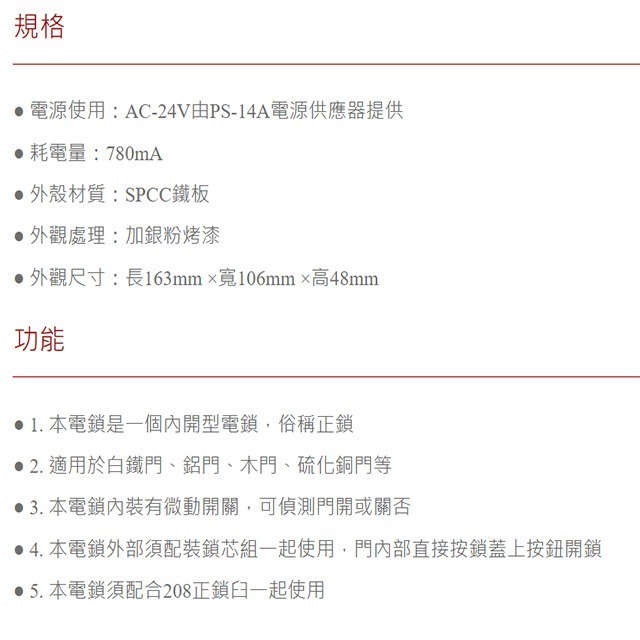 規格

● 電源使用：AC-24V由PS-14A電源供應器提供

● 耗電量：780mA

● 外殼材質：SPCC鐵板

● 外觀處理：加銀粉烤漆

● 外觀尺寸：長163mm ×寬106mm ×高48mm

功能

● 1. 本電鎖是一個內開型電鎖，俗稱正鎖

● 2. 適用於白鐵門、鋁門、木門、硫化銅門等

● 3. 本電鎖內裝有微動開關，可偵測門開或關否

● 4. 本電鎖外部須配裝鎖芯組一起使用，門內部直接按鎖蓋上按鈕開鎖

● 5. 本電鎖須配合208正鎖臼一起使用